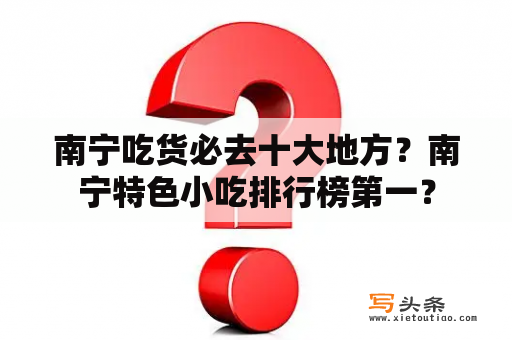 南宁吃货必去十大地方？南宁特色小吃排行榜第一？

写头条
www.xietoutiao.com